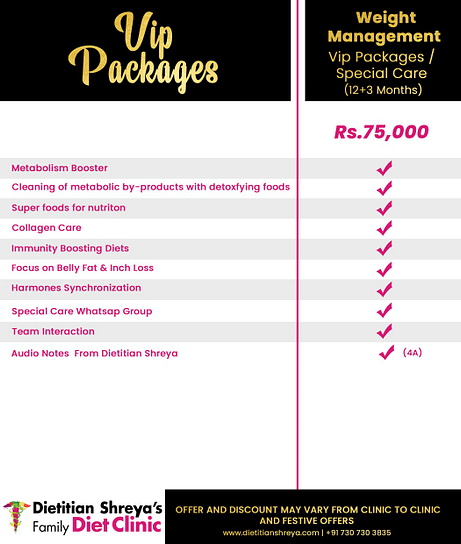 Vip Packages

Weight Management
Vip Packages / Special Care
(12+3 Months)

Rs.75,000

| | |
|---|---|
| Metabolism Booster | ✓ |
| Cleaning of metabolic by-products with detoxfying foods | ✓ |
| Super foods for nutriton | ✓ |
| Collagen Care | ✓ |
| Immunity Boosting Diets | ✓ |
| Focus on Belly Fat & Inch Loss | ✓ |
| Harmones Synchronization | ✓ |
| Special Care Whatsap Group | ✓ |
| Team Interaction | ✓ |
| Audio Notes From Dietitian Shreya | ✓ (4A) |

Dietitian Shreya's Family Diet Clinic

OFFER AND DISCOUNT MAY VARY FROM CLINIC TO CLINIC AND FESTIVE OFFERS
www.dietitianshreya.com | +91 730 730 3835